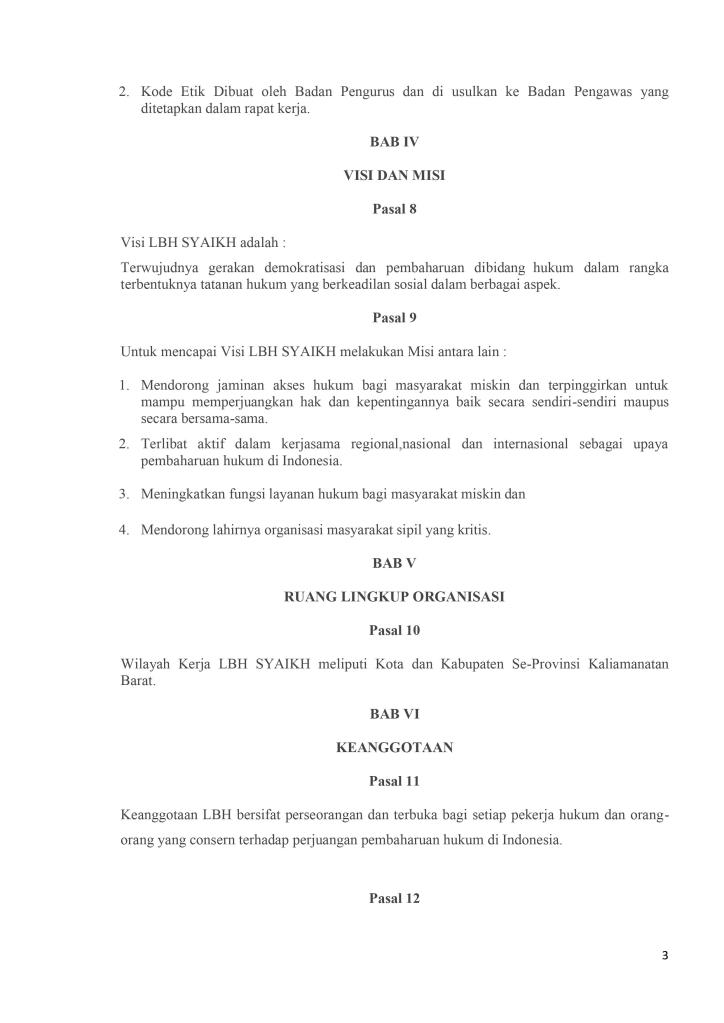 2. Kode Etik Dibuat oleh Badan Pengurus dan di usulkan ke Badan Pengawas yang ditetapkan dalam rapat kerja.

BAB IV

VISI DAN MISI

Pasal 8

Visi LBH SYAIKH adalah :

Terwujudnya gerakan demokratisasi dan pembaharuan dibidang hukum dalam rangka terbentuknya tatanan hukum yang berkeadilan sosial dalam berbagai aspek.

Pasal 9

Untuk mencapai Visi LBH SYAIKH melakukan Misi antara lain :

1. Mendorong jaminan akses hukum bagi masyarakat miskin dan terpinggirkan untuk mampu memperjuangkan hak dan kepentingannya baik secara sendiri-sendiri maupus secara bersama-sama.
2. Terlibat aktif dalam kerjasama regional,nasional dan internasional sebagai upaya pembaharuan hukum di Indonesia.
3. Meningkatkan fungsi layanan hukum bagi masyarakat miskin dan
4. Mendorong lahirnya organisasi masyarakat sipil yang kritis.

BAB V

RUANG LINGKUP ORGANISASI

Pasal 10

Wilayah Kerja LBH SYAIKH meliputi Kota dan Kabupaten Se-Provinsi Kaliamanatan Barat.

BAB VI

KEANGGOTAAN

Pasal 11

Keanggotaan LBH bersifat perseorangan dan terbuka bagi setiap pekerja hukum dan orang-orang yang consern terhadap perjuangan pembaharuan hukum di Indonesia.

Pasal 12

3